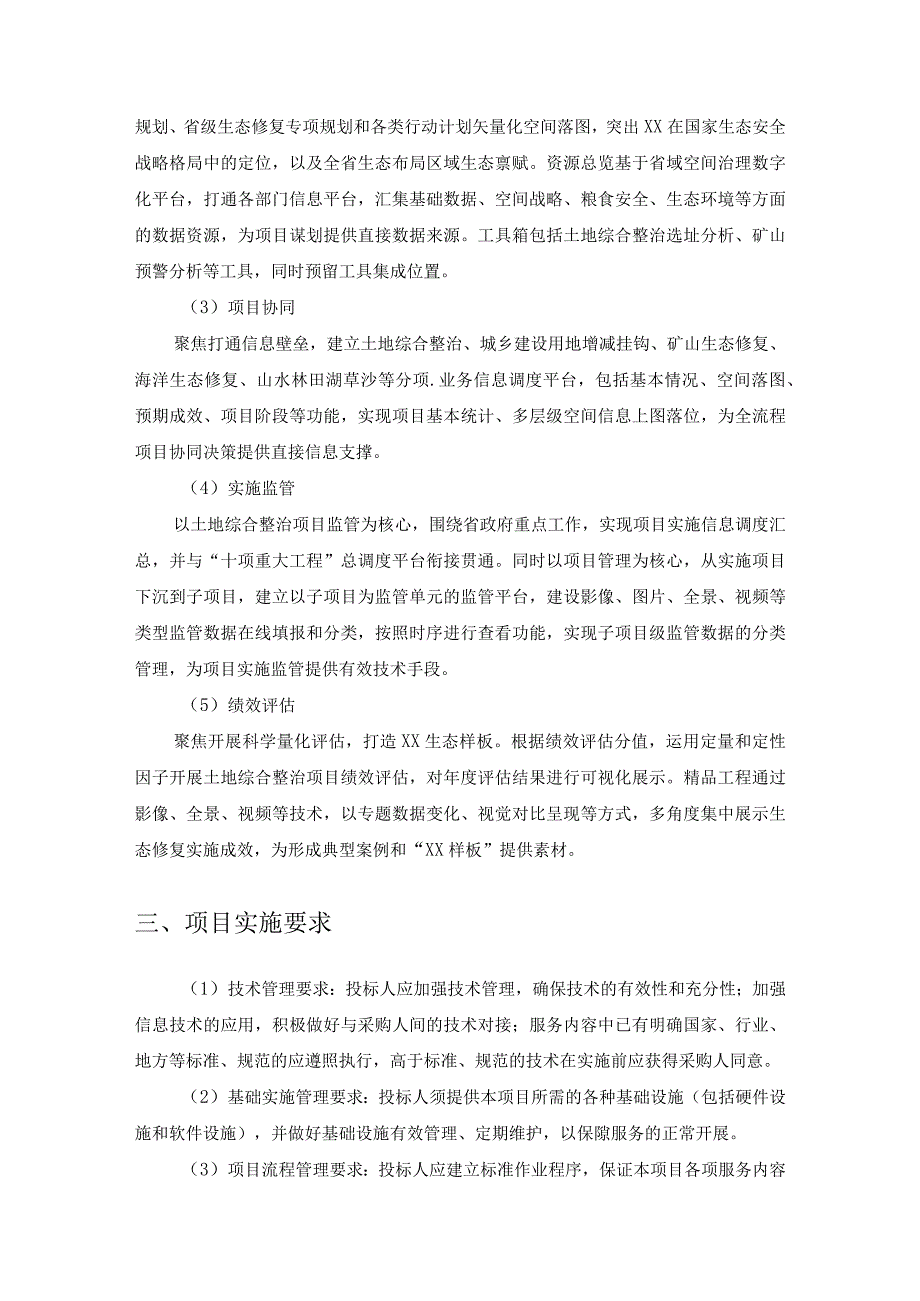 规划、省级生态修复专项规划和各类行动计划矢量化空间落图，突出XX在国家生态安全战略格局中的定位，以及全省生态布局区域生态禀赋。资源总览基于省域空间治理数字化平台，打通各部门信息平台，汇集基础数据、空间战略、粮食安全、生态环境等方面的数据资源，为项目谋划提供直接数据来源。工具箱包括土地综合整治选址分析、矿山预警分析等工具，同时预留工具集成位置。

（3）项目协同

聚焦打通信息壁垒，建立土地综合整治、城乡建设用地增减挂钩、矿山生态修复、海洋生态修复、山水林田湖草沙等分项.业务信息调度平台，包括基本情况、空间落图、预期成效、项目阶段等功能，实现项目基本统计、多层级空间信息上图落位，为全流程项目协同决策提供直接信息支撑。

（4）实施监管

以土地综合整治项目监管为核心，围绕省政府重点工作，实现项目实施信息调度汇总，并与“十项重大工程”总调度平台衔接贯通。同时以项目管理为核心，从实施项目下沉到子项目，建立以子项目为监管单元的监管平台，建设影像、图片、全景、视频等类型监管数据在线填报和分类，按照时序进行查看功能，实现子项目级监管数据的分类管理，为项目实施监管提供有效技术手段。

（5）绩效评估

聚焦开展科学量化评估，打造XX生态样板。根据绩效评估分值，运用定量和定性因子开展土地综合整治项目绩效评估，对年度评估结果进行可视化展示。精品工程通过影像、全景、视频等技术，以专题数据变化、视觉对比呈现等方式，多角度集中展示生态修复实施成效，为形成典型案例和“XX样板”提供素材。

三、项目实施要求

（1）技术管理要求：投标人应加强技术管理，确保技术的有效性和充分性；加强信息技术的应用，积极做好与采购人间的技术对接；服务内容中已有明确国家、行业、地方等标准、规范的应遵照执行，高于标准、规范的技术在实施前应获得采购人同意。

（2）基础实施管理要求：投标人须提供本项目所需的各种基础设施（包括硬件设施和软件设施），并做好基础设施有效管理、定期维护，以保障服务的正常开展。

（3）项目流程管理要求：投标人应建立标准作业程序，保证本项目各项服务内容